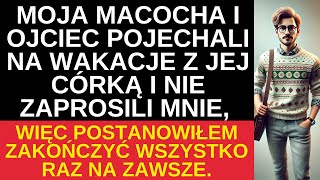 MOJA MACOCHA I OJCIEC POJECHALI NA WAKACJE Z JEJ CÓRKĄ I NIE ZAPROSILI MNIE,

WIĘC POSTANOWIŁEM ZAKOŃCZYĆ WSZYSTKO RAZ NA ZAWSZE.